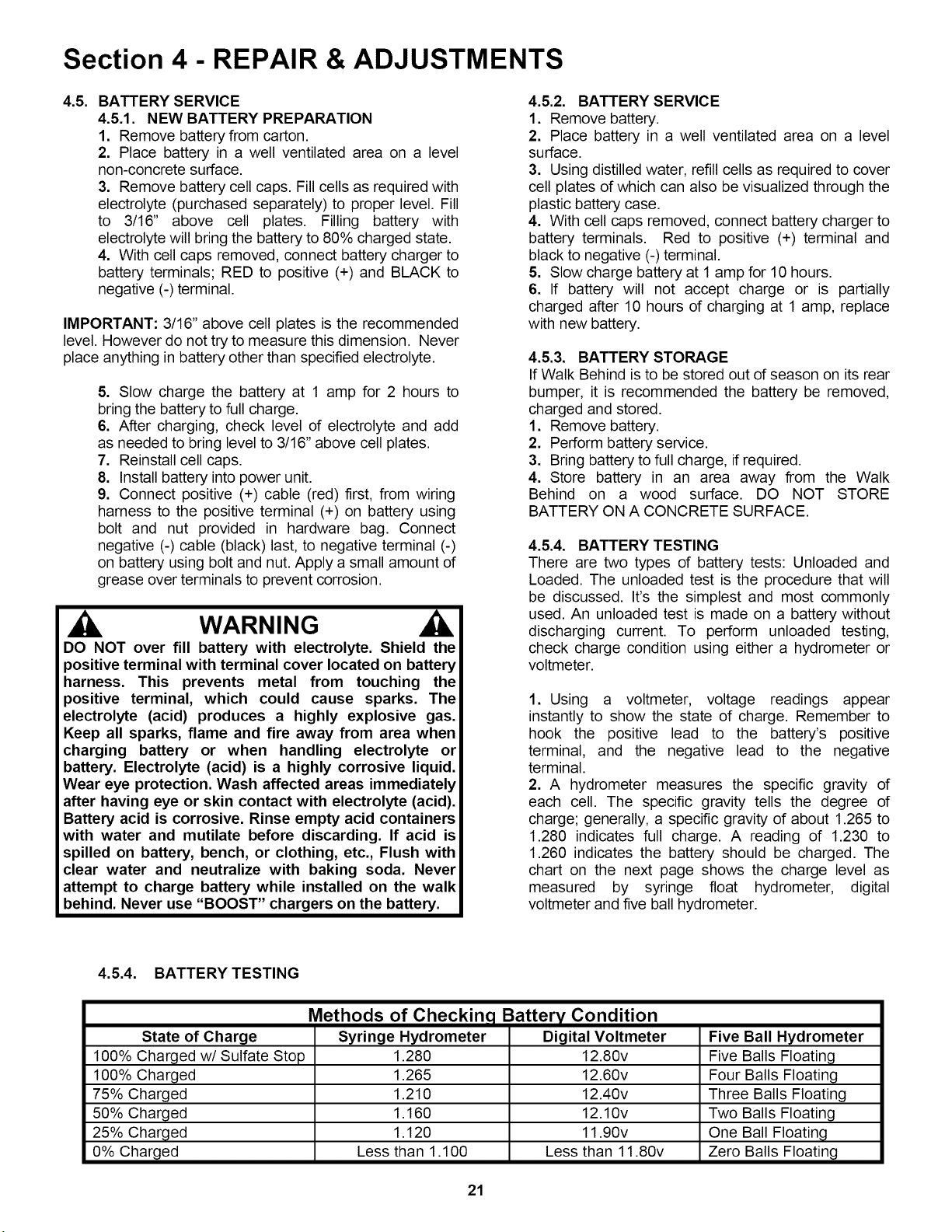 Section 4 - REPAIR & ADJUSTMENTS

4.5. BATTERY SERVICE

4.5.1. NEW BATTERY PREPARATION

1. Remove battery from carton.

2. Place battery in a well ventilated area on a level non-concrete surface.

3. Remove battery cell caps. Fill cells as required with electrolyte (purchased separately) to proper level. Fill to 3/16" above cell plates. Filling battery with electrolyte will bring the battery to 80% charged state.

4. With cell caps removed, connect battery charger to battery terminals; RED to positive (+) and BLACK to negative (-) terminal.

IMPORTANT: 3/16" above cell plates is the recommended level. However do not try to measure this dimension. Never place anything in battery other than specified electrolyte.

5. Slow charge the battery at 1 amp for 2 hours to bring the battery to full charge.

6. After charging, check level of electrolyte and add as needed to bring level to 3/16" above cell plates.

7. Reinstall cell caps.

8. Install battery into power unit.

9. Connect positive (+) cable (red) first, from wiring harness to the positive terminal (+) on battery using bolt and nut provided in hardware bag. Connect negative (-) cable (black) last, to negative terminal (-) on battery using bolt and nut. Apply a small amount of grease over terminals to prevent corrosion.

WARNING

DO NOT over fill battery with electrolyte. Shield the positive terminal with terminal cover located on battery harness. This prevents metal from touching the positive terminal, which could cause sparks. The electrolyte (acid) produces a highly explosive gas. Keep all sparks, flame and fire away from area when charging battery or when handling electrolyte or battery. Electrolyte (acid) is a highly corrosive liquid. Wear eye protection. Wash affected areas immediately after having eye or skin contact with electrolyte (acid). Battery acid is corrosive. Rinse empty acid containers with water and mutilate before discarding. If acid is spilled on battery, bench, or clothing, etc., Flush with clear water and neutralize with baking soda. Never attempt to charge battery while installed on the walk behind. Never use "BOOST" chargers on the battery.

4.5.2. BATTERY SERVICE

1. Remove battery.

2. Place battery in a well ventilated area on a level surface.

3. Using distilled water, refill cells as required to cover cell plates of which can also be visualized through the plastic battery case.

4. With cell caps removed, connect battery charger to battery terminals. Red to positive (+) terminal and black to negative (-) terminal.

5. Slow charge battery at 1 amp for 10 hours.

6. If battery will not accept charge or is partially charged after 10 hours of charging at 1 amp, replace with new battery.

4.5.3. BATTERY STORAGE

If Walk Behind is to be stored out of season on its rear bumper, it is recommended the battery be removed, charged and stored.

1. Remove battery.

2. Perform battery service.

3. Bring battery to full charge, if required.

4. Store battery in an area away from the Walk Behind on a wood surface. DO NOT STORE BATTERY ON A CONCRETE SURFACE.

4.5.4. BATTERY TESTING

There are two types of battery tests: Unloaded and Loaded. The unloaded test is the procedure that will be discussed. It's the simplest and most commonly used. An unloaded test is made on a battery without discharging current. To perform unloaded testing, check charge condition using either a hydrometer or voltmeter.

1. Using a voltmeter, voltage readings appear instantly to show the state of charge. Remember to hook the positive lead to the battery's positive terminal, and the negative lead to the negative terminal.

2. A hydrometer measures the specific gravity of each cell. The specific gravity tells the degree of charge; generally, a specific gravity of about 1.265 to 1.280 indicates full charge. A reading of 1.230 to 1.260 indicates the battery should be charged. The chart on the next page shows the charge level as measured by syringe float hydrometer, digital voltmeter and five ball hydrometer.

4.5.4. BATTERY TESTING

Methods of Checking Battery Condition

| State of Charge | Syringe Hydrometer | Digital Voltmeter | Five Ball Hydrometer |
|---|---|---|---|
| 100% Charged w/ Sulfate Stop | 1.280 | 12.80v | Five Balls Floating |
| 100% Charged | 1.265 | 12.60v | Four Balls Floating |
| 75% Charged | 1.210 | 12.40v | Three Balls Floating |
| 50% Charged | 1.160 | 12.10v | Two Balls Floating |
| 25% Charged | 1.120 | 11.90v | One Ball Floating |
| 0% Charged | Less than 1.100 | Less than 11.80v | Zero Balls Floating |

21